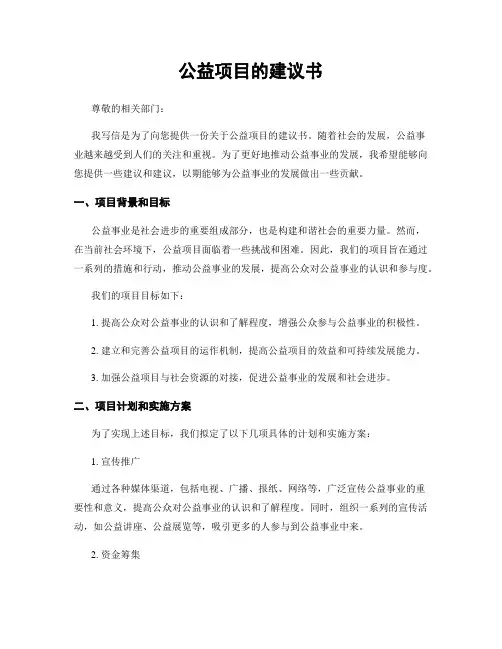 公益项目的建议书

尊敬的相关部门：

我写信是为了向您提供一份关于公益项目的建议书。随着社会的发展，公益事业越来越受到人们的关注和重视。为了更好地推动公益事业的发展，我希望能够向您提供一些建议和建议，以期能够为公益事业的发展做出一些贡献。

一、项目背景和目标

公益事业是社会进步的重要组成部分，也是构建和谐社会的重要力量。然而，在当前社会环境下，公益项目面临着一些挑战和困难。因此，我们的项目旨在通过一系列的措施和行动，推动公益事业的发展，提高公众对公益事业的认识和参与度。

我们的项目目标如下：

1. 提高公众对公益事业的认识和了解程度，增强公众参与公益事业的积极性。

2. 建立和完善公益项目的运作机制，提高公益项目的效益和可持续发展能力。

3. 加强公益项目与社会资源的对接，促进公益事业的发展和社会进步。

二、项目计划和实施方案

为了实现上述目标，我们拟定了以下几项具体的计划和实施方案：

1. 宣传推广

通过各种媒体渠道，包括电视、广播、报纸、网络等，广泛宣传公益事业的重要性和意义，提高公众对公益事业的认识和了解程度。同时，组织一系列的宣传活动，如公益讲座、公益展览等，吸引更多的人参与到公益事业中来。

2. 资金筹集